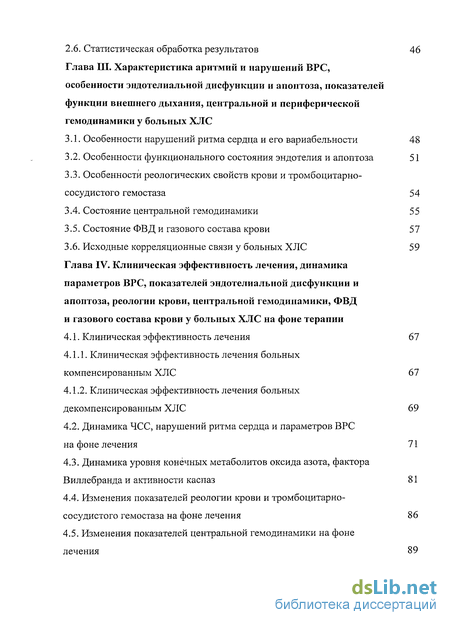 2.6. Статистическая обработка результатов 46

Глава III. Характеристика аритмий и нарушений ВРС, особенности эндотелиальной дисфункции и апоптоза, показателей функции внешнего дыхания, центральной и периферической гемодинамики у больных ХЛС

3.1. Особенности нарушений ритма сердца и его вариабельности 48

3.2. Особенности функционального состояния эндотелия и апоптоза 51

3.3. Особенности реологических свойств крови и тромбоцитарно-сосудистого гемостаза 54

3.4. Состояние центральной гемодинамики 55

3.5. Состояние ФВД и газового состава крови 57

3.6. Исходные корреляционные связи у больных ХЛС 59

Глава IV. Клиническая эффективность лечения, динамика параметров ВРС, показателей эндотелиальной дисфункции и апоптоза, реологии крови, центральной гемодинамики, ФВД и газового состава крови у больных ХЛС на фоне терапии

4.1. Клиническая эффективность лечения 67

4.1.1. Клиническая эффективность лечения больных компенсированным ХЛС 67

4.1.2. Клиническая эффективность лечения больных декомпенсированным ХЛС 69

4.2. Динамика ЧСС, нарушений ритма сердца и параметров ВРС на фоне лечения 71

4.3. Динамика уровня конечных метаболитов оксида азота, фактора Виллебранда и активности каспаз 81

4.4. Изменения показателей реологии крови и тромбоцитарно-сосудистого гемостаза на фоне лечения 86

4.5. Изменения показателей центральной гемодинамики на фоне лечения 89

dsLib.net
библиотека диссертаций